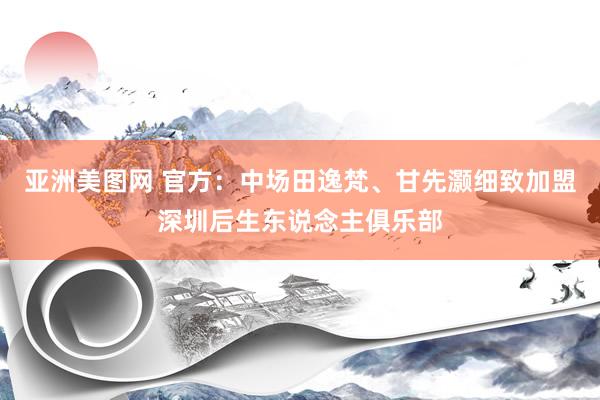 亚洲美图网 官方：中场田逸梵、甘先灏细致加盟深圳后生东说念主俱乐部